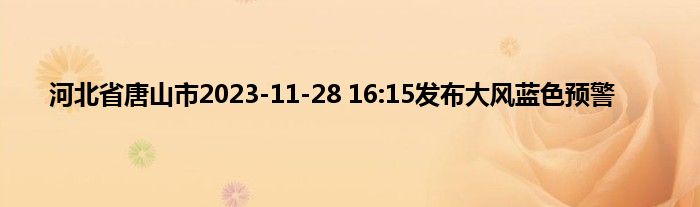 河北省唐山市2023-11-28 16:15发布大风蓝色预警